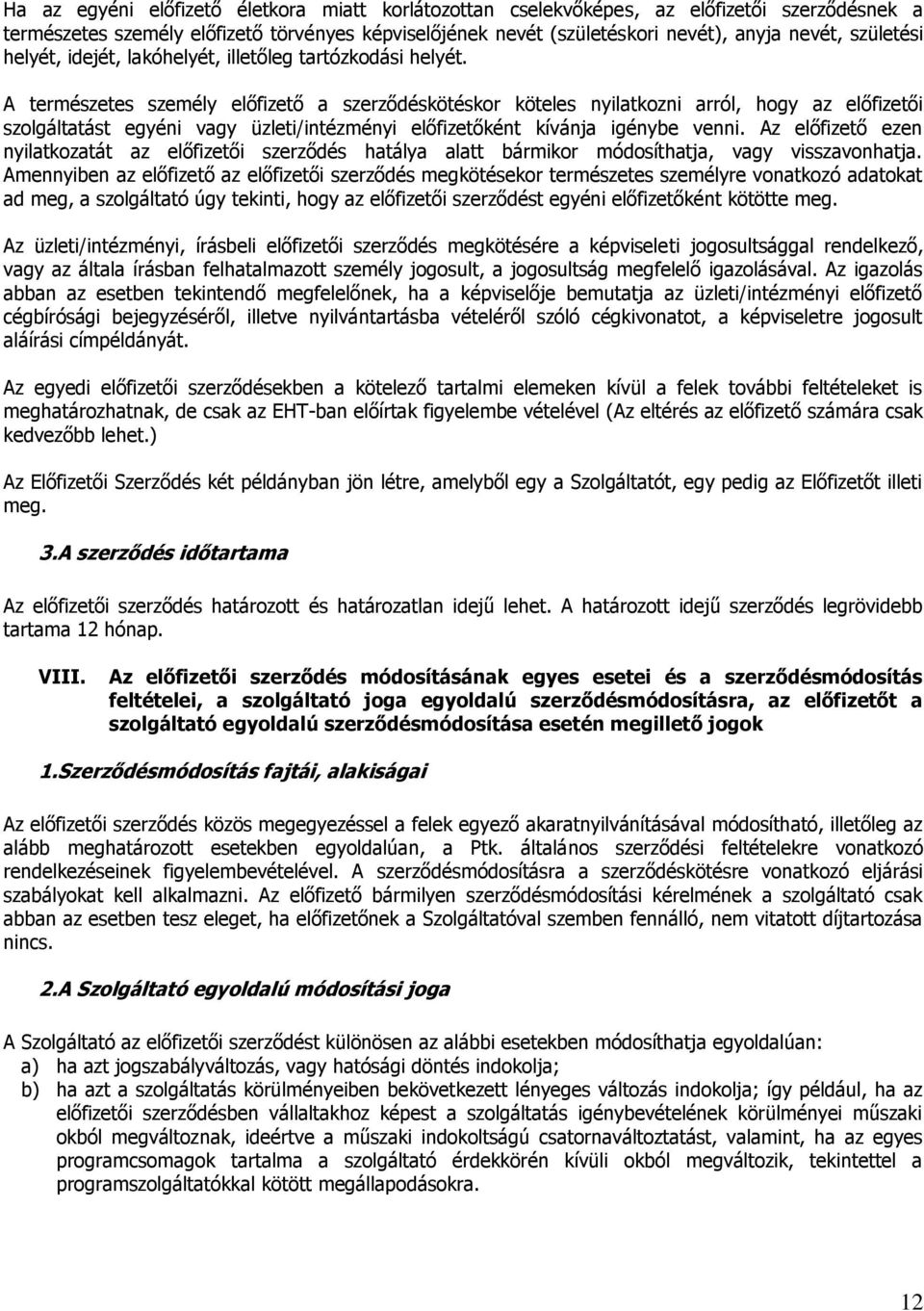 Ha az egyéni előfizető életkora miatt korlátozottan cselekvőképes, az előfizetői szerződésnek a természetes személy előfizető törvényes képviselőjének nevét (születéskori nevét), anyja nevét, születési helyét, idejét, lakóhelyét, illetőleg tartózkodási helyét.

A természetes személy előfizető a szerződéskötéskor köteles nyilatkozni arról, hogy az előfizetői szolgáltatást egyéni vagy üzleti/intézményi előfizetőként kívánja igénybe venni. Az előfizető ezen nyilatkozatát az előfizetői szerződés hatálya alatt bármikor módosíthatja, vagy visszavonhatja. Amennyiben az előfizető az előfizetői szerződés megkötésekor természetes személyre vonatkozó adatokat ad meg, a szolgáltató úgy tekinti, hogy az előfizetői szerződést egyéni előfizetőként kötötte meg.

Az üzleti/intézményi, írásbeli előfizetői szerződés megkötésére a képviseleti jogosultsággal rendelkező, vagy az általa írásban felhatalmazott személy jogosult, a jogosultság megfelelő igazolásával. Az igazolás abban az esetben tekintendő megfelelőnek, ha a képviselője bemutatja az üzleti/intézményi előfizető cégbírósági bejegyzéséről, illetve nyilvántartásba vételéről szóló cégkivonatot, a képviseletre jogosult aláírási címpéldányát.

Az egyedi előfizetői szerződésekben a kötelező tartalmi elemeken kívül a felek további feltételeket is meghatározhatnak, de csak az EHT-ban előírtak figyelembe vételével (Az eltérés az előfizető számára csak kedvezőbb lehet.)

Az Előfizetői Szerződés két példányban jön létre, amelyből egy a Szolgáltatót, egy pedig az Előfizetőt illeti meg.

3.A szerződés időtartama

Az előfizetői szerződés határozott és határozatlan idejű lehet. A határozott idejű szerződés legrövidebb tartama 12 hónap.

VIII. Az előfizetői szerződés módosításának egyes esetei és a szerződésmódosítás feltételei, a szolgáltató joga egyoldalú szerződésmódosításra, az előfizetőt a szolgáltató egyoldalú szerződésmódosítása esetén megillető jogok

1.Szerződésmódosítás fajtái, alakiságai

Az előfizetői szerződés közös megegyezéssel a felek egyező akaratnyilvánításával módosítható, illetőleg az alább meghatározott esetekben egyoldalúan, a Ptk. általános szerződési feltételekre vonatkozó rendelkezéseinek figyelembevételével. A szerződésmódosításra a szerződéskötésre vonatkozó eljárási szabályokat kell alkalmazni. Az előfizető bármilyen szerződésmódosítási kérelmének a szolgáltató csak abban az esetben tesz eleget, ha előfizetőnek a Szolgáltatóval szemben fennálló, nem vitatott díjtartozása nincs.

2.A Szolgáltató egyoldalú módosítási joga

A Szolgáltató az előfizetői szerződést különösen az alábbi esetekben módosíthatja egyoldalúan:
a) ha azt jogszabályváltozás, vagy hatósági döntés indokolja;
b) ha azt a szolgáltatás körülményeiben bekövetkezett lényeges változás indokolja; így például, ha az előfizetői szerződésben vállaltakhoz képest a szolgáltatás igénybevételének körülményei műszaki okból megváltoznak, ideértve a műszaki indokoltságú csatornaváltoztatást, valamint, ha az egyes programcsomagok tartalma a szolgáltató érdekkörén kívüli okból megváltozik, tekintettel a programszolgáltatókkal kötött megállapodásokra.

12